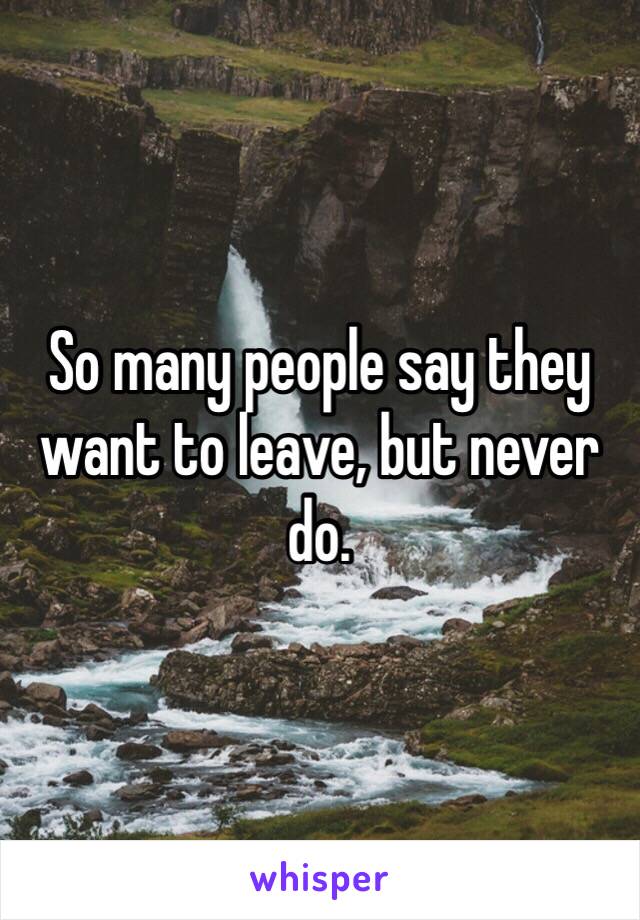 So many people say they want to leave, but never do.

whisper